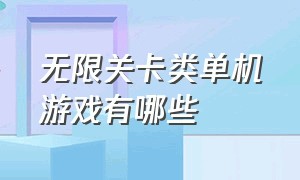 无限关卡类单机游戏有哪些